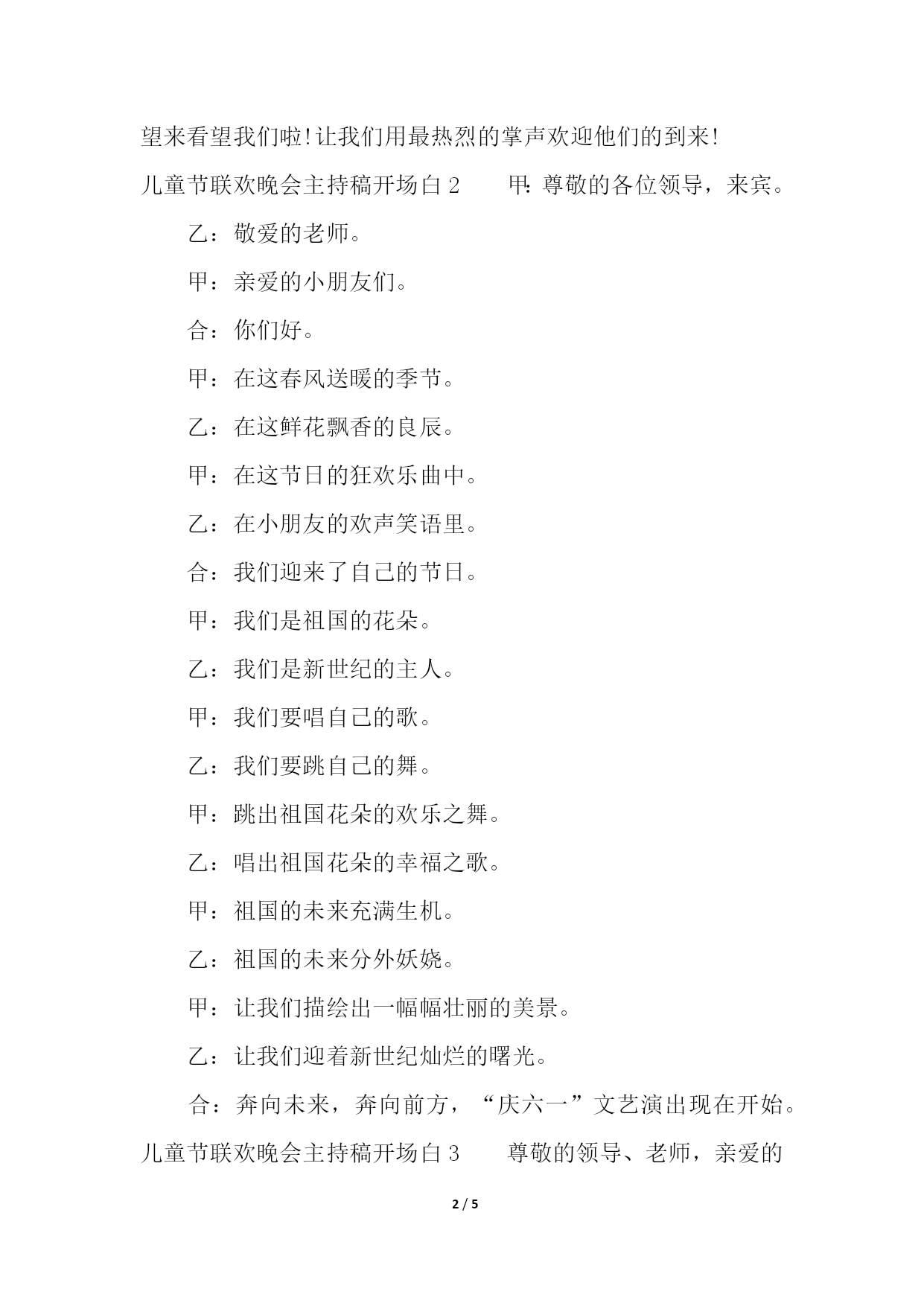 望来看望我们啦!让我们用最热烈的掌声欢迎他们的到来!

儿童节联欢晚会主持稿开场白 2　　甲: 尊敬的各位领导，来宾。

乙：敬爱的老师。

甲：亲爱的小朋友们。

合：你们好。

甲：在这春风送暖的季节。

乙：在这鲜花飘香的良辰。

甲：在这节日的狂欢乐曲中。

乙：在小朋友的欢声笑语里。

合：我们迎来了自己的节日。

甲：我们是祖国的花朵。

乙：我们是新世纪的主人。

甲：我们要唱自己的歌。

乙：我们要跳自己的舞。

甲：跳出祖国花朵的欢乐之舞。

乙：唱出祖国花朵的幸福之歌。

甲：祖国的未来充满生机。

乙：祖国的未来分外妖娆。

甲：让我们描绘出一幅幅壮丽的美景。

乙：让我们迎着新世纪灿烂的曙光。

合：奔向未来，奔向前方，“庆六一”文艺演出现在开始。

儿童节联欢晚会主持稿开场白 3　　尊敬的领导、老师，亲爱的

2 / 5